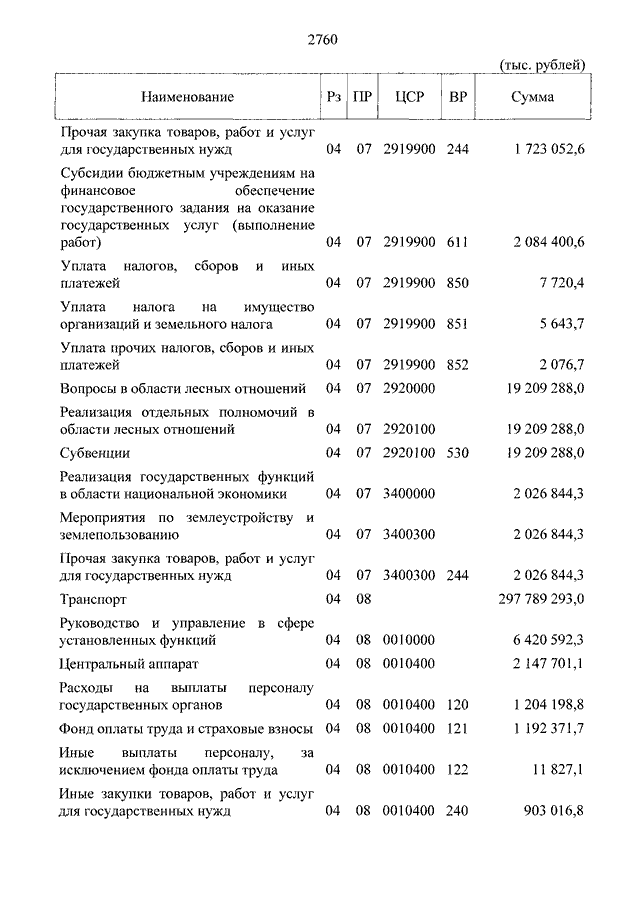 2760

(тыс. рублей)

| Наименование | Рз | ПР | ЦСР | ВР | Сумма |
|---|---|---|---|---|---|
| Прочая закупка товаров, работ и услуг для государственных нужд | 04 | 07 | 2919900 | 244 | 1 723 052,6 |
| Субсидии бюджетным учреждениям на финансовое обеспечение государственного задания на оказание государственных услуг (выполнение работ) | 04 | 07 | 2919900 | 611 | 2 084 400,6 |
| Уплата налогов, сборов и иных платежей | 04 | 07 | 2919900 | 850 | 7 720,4 |
| Уплата налога на имущество организаций и земельного налога | 04 | 07 | 2919900 | 851 | 5 643,7 |
| Уплата прочих налогов, сборов и иных платежей | 04 | 07 | 2919900 | 852 | 2 076,7 |
| Вопросы в области лесных отношений | 04 | 07 | 2920000 | | 19 209 288,0 |
| Реализация отдельных полномочий в области лесных отношений | 04 | 07 | 2920100 | | 19 209 288,0 |
| Субвенции | 04 | 07 | 2920100 | 530 | 19 209 288,0 |
| Реализация государственных функций в области национальной экономики | 04 | 07 | 3400000 | | 2 026 844,3 |
| Мероприятия по землеустройству и землепользованию | 04 | 07 | 3400300 | | 2 026 844,3 |
| Прочая закупка товаров, работ и услуг для государственных нужд | 04 | 07 | 3400300 | 244 | 2 026 844,3 |
| Транспорт | 04 | 08 | | | 297 789 293,0 |
| Руководство и управление в сфере установленных функций | 04 | 08 | 0010000 | | 6 420 592,3 |
| Центральный аппарат | 04 | 08 | 0010400 | | 2 147 701,1 |
| Расходы на выплаты персоналу государственных органов | 04 | 08 | 0010400 | 120 | 1 204 198,8 |
| Фонд оплаты труда и страховые взносы | 04 | 08 | 0010400 | 121 | 1 192 371,7 |
| Иные выплаты персоналу, за исключением фонда оплаты труда | 04 | 08 | 0010400 | 122 | 11 827,1 |
| Иные закупки товаров, работ и услуг для государственных нужд | 04 | 08 | 0010400 | 240 | 903 016,8 |